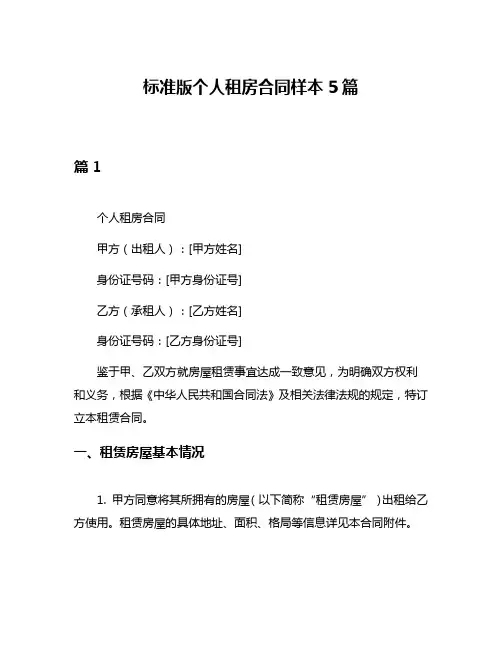 标准版个人租房合同样本 5 篇

篇 1

个人租房合同

甲方（出租人）：[甲方姓名]

身份证号码：[甲方身份证号]

乙方（承租人）：[乙方姓名]

身份证号码：[乙方身份证号]

鉴于甲、乙双方就房屋租赁事宜达成一致意见，为明确双方权利和义务，根据《中华人民共和国合同法》及相关法律法规的规定，特订立本租赁合同。

一、租赁房屋基本情况

1. 甲方同意将其所拥有的房屋（以下简称“租赁房屋”）出租给乙方使用。租赁房屋的具体地址、面积、格局等信息详见本合同附件。